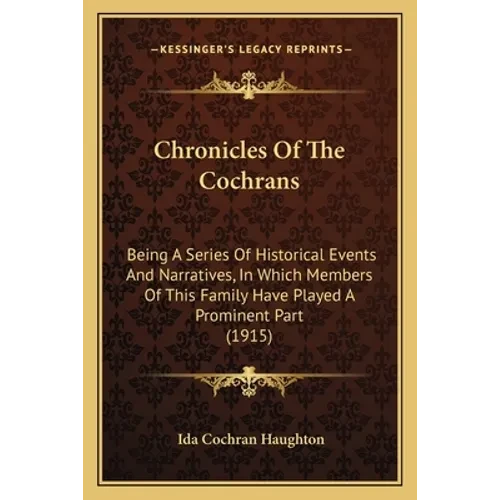 —KESSINGER'S LEGACY REPRINTS—

Chronicles Of The Cochrans

Being A Series Of Historical Events And Narratives, In Which Members Of This Family Have Played A Prominent Part (1915)

Ida Cochran Haughton